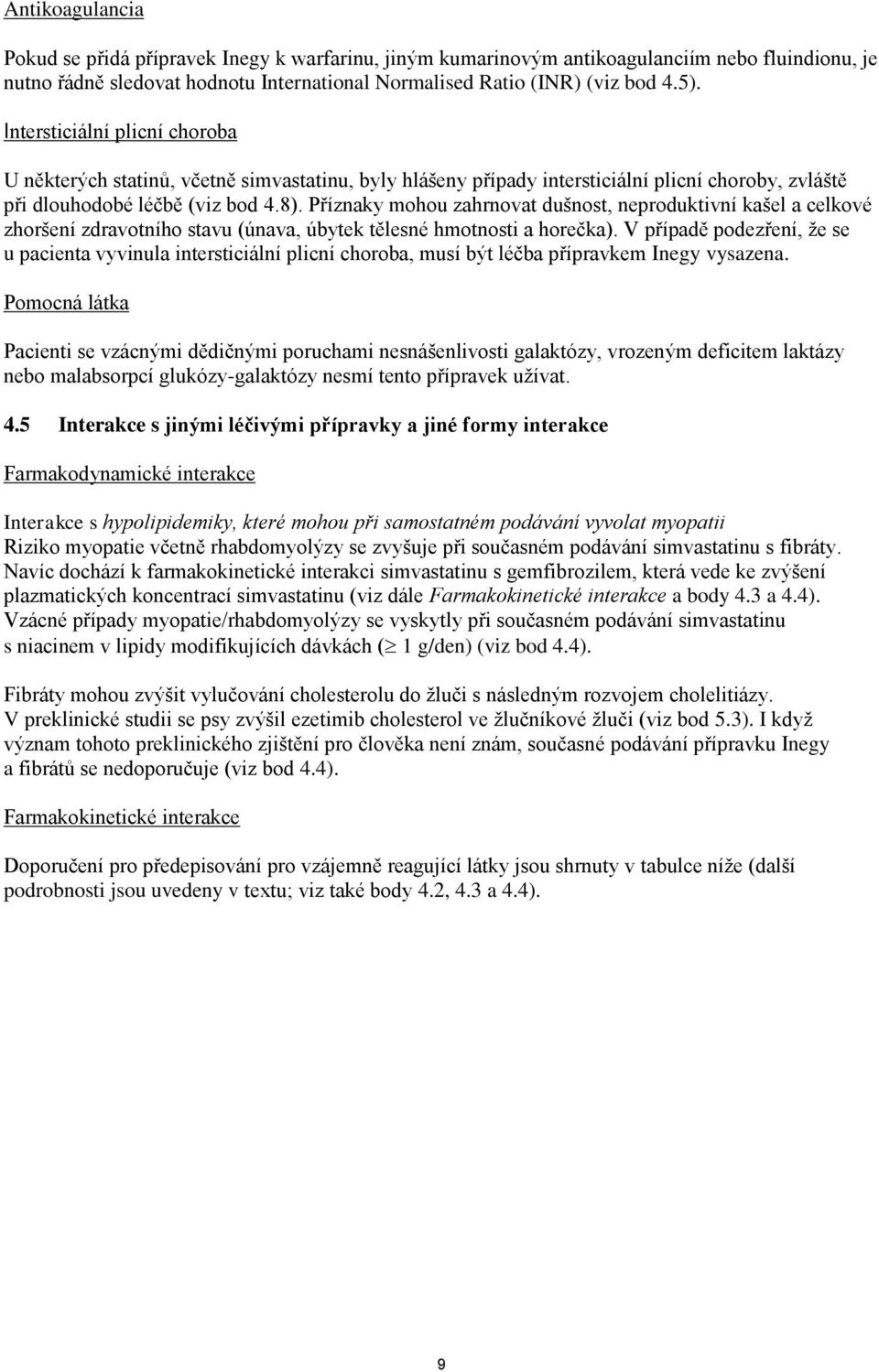 Antikoagulancia

Pokud se přidá přípravek Inegy k warfarinu, jiným kumarinovým antikoagulanciím nebo fluindionu, je nutno řádně sledovat hodnotu International Normalised Ratio (INR) (viz bod 4.5).

Intersticiální plicní choroba

U některých statinů, včetně simvastatinu, byly hlášeny případy intersticiální plicní choroby, zvláště při dlouhodobé léčbě (viz bod 4.8). Příznaky mohou zahrnovat dušnost, neproduktivní kašel a celkové zhoršení zdravotního stavu (únava, úbytek tělesné hmotnosti a horečka). V případě podezření, že se u pacienta vyvinula intersticiální plicní choroba, musí být léčba přípravkem Inegy vysazena.

Pomocná látka

Pacienti se vzácnými dědičnými poruchami nesnášenlivosti galaktózy, vrozeným deficitem laktázy nebo malabsorpcí glukózy-galaktózy nesmí tento přípravek užívat.

4.5 Interakce s jinými léčivými přípravky a jiné formy interakce

Farmakodynamické interakce

Interakce s hypolipidemiky, které mohou při samostatném podávání vyvolat myopatii
Riziko myopatie včetně rhabdomyolýzy se zvyšuje při současném podávání simvastatinu s fibráty. Navíc dochází k farmakokinetické interakci simvastatinu s gemfibrozilem, která vede ke zvýšení plazmatických koncentrací simvastatinu (viz dále Farmakokinetické interakce a body 4.3 a 4.4). Vzácné případy myopatie/rhabdomyolýzy se vyskytly při současném podávání simvastatinu s niacinem v lipidy modifikujících dávkách ($\geq$ 1 g/den) (viz bod 4.4).

Fibráty mohou zvýšit vylučování cholesterolu do žluči s následným rozvojem cholelitiázy. V preklinické studii se psy zvýšil ezetimib cholesterol ve žlučníkové žluči (viz bod 5.3). I když význam tohoto preklinického zjištění pro člověka není znám, současné podávání přípravku Inegy a fibrátů se nedoporučuje (viz bod 4.4).

Farmakokinetické interakce

Doporučení pro předepisování pro vzájemně reagující látky jsou shrnuty v tabulce níže (další podrobnosti jsou uvedeny v textu; viz také body 4.2, 4.3 a 4.4).

9